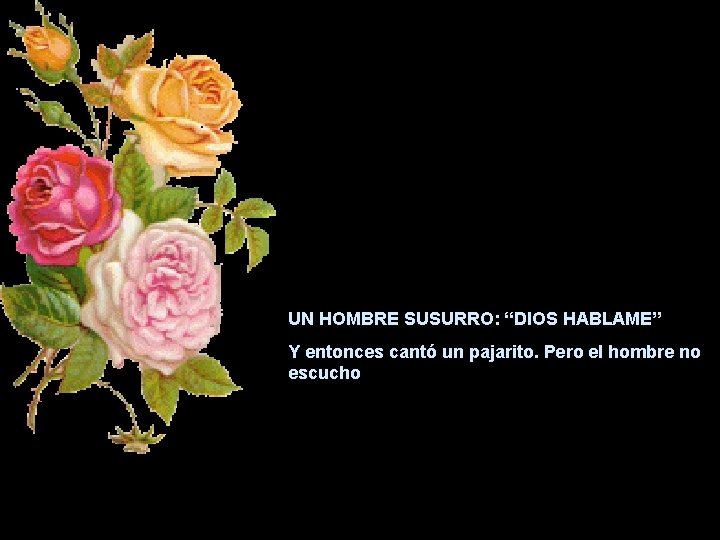 UN HOMBRE SUSURRO: “DIOS HABLAME”

Y entonces cantó un pajarito. Pero el hombre no escucho